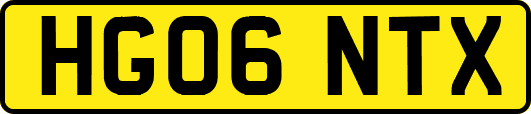 HG06 NTX